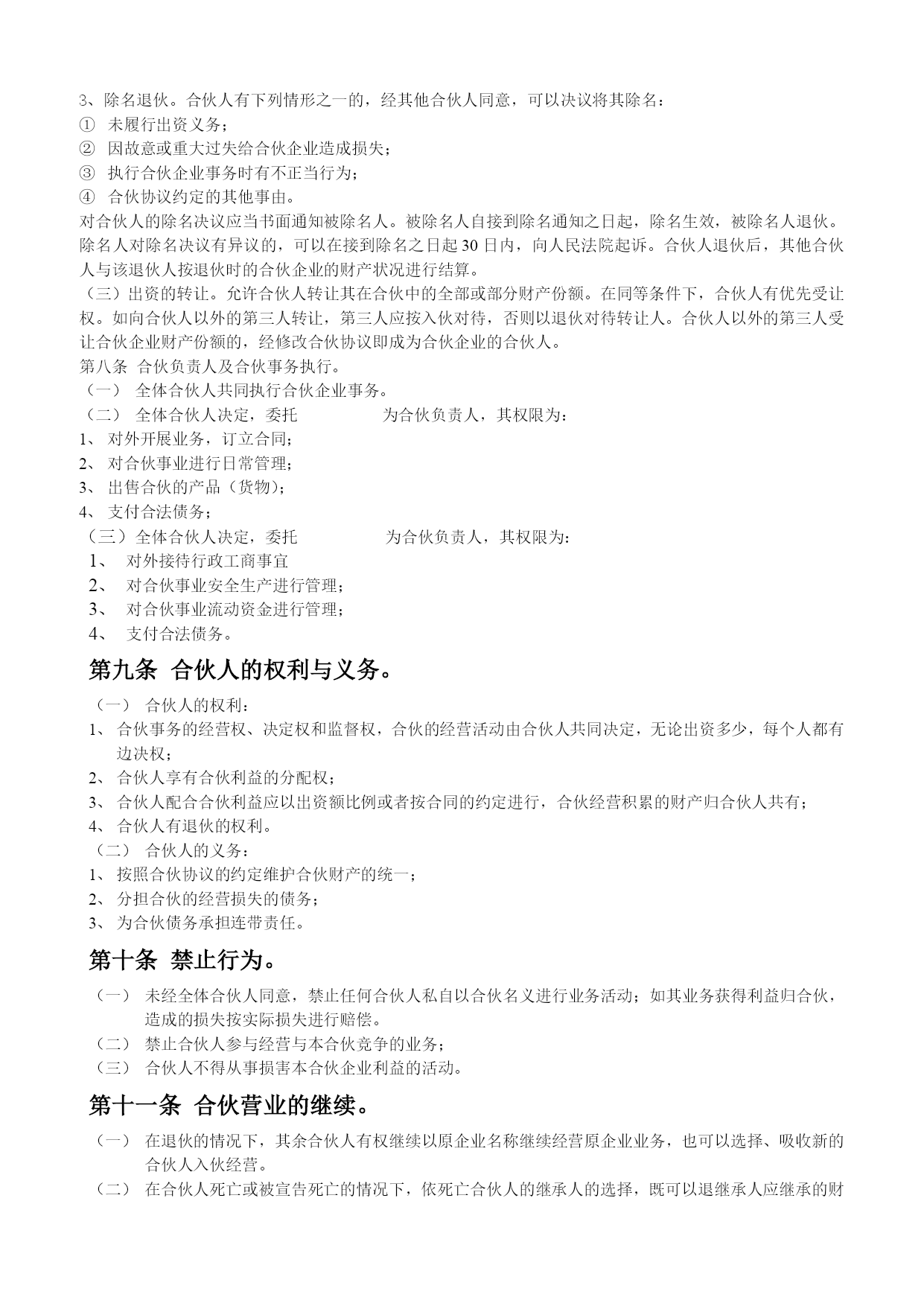 3、除名退伙。合伙人有下列情形之一的，经其他合伙人同意，可以决议将其除名：
① 未履行出资义务；
② 因故意或重大过失给合伙企业造成损失；
③ 执行合伙企业事务时有不正当行为；
④ 合伙协议约定的其他事由。
对合伙人的除名决议应当书面通知被除名人。被除名人自接到除名通知之日起，除名生效，被除名人退伙。除名人对除名决议有异议的，可以在接到除名之日起 30 日内，向人民法院起诉。合伙人退伙后，其他合伙人与该退伙人按退伙时的合伙企业的财产状况进行结算。
（三）出资的转让。允许合伙人转让其在合伙中的全部或部分财产份额。在同等条件下，合伙人有优先受让权。如向合伙人以外的第三人转让，第三人应按入伙对待，否则以退伙对待转让人。合伙人以外的第三人受让合伙企业财产份额的，经修改合伙协议即成为合伙企业的合伙人。
第八条 合伙负责人及合伙事务执行。
（一） 全体合伙人共同执行合伙企业事务。
（二） 全体合伙人决定，委托 为合伙负责人，其权限为：
1、 对外开展业务，订立合同；
2、 对合伙事业进行日常管理；
3、 出售合伙的产品（货物）；
4、 支付合法债务；
（三）全体合伙人决定，委托 为合伙负责人，其权限为：
1、 对外接待行政工商事宜
2、 对合伙事业安全生产进行管理；
3、 对合伙事业流动资金进行管理；
4、 支付合法债务。
第九条 合伙人的权利与义务。
（一） 合伙人的权利：
1、 合伙事务的经营权、决定权和监督权，合伙的经营活动由合伙人共同决定，无论出资多少，每个人都有边决权；
2、 合伙人享有合伙利益的分配权；
3、 合伙人配合合伙利益应以出资额比例或者按合同的约定进行，合伙经营积累的财产归合伙人共有；
4、 合伙人有退伙的权利。
（二） 合伙人的义务：
1、 按照合伙协议的约定维护合伙财产的统一；
2、 分担合伙的经营损失的债务；
3、 为合伙债务承担连带责任。
第十条 禁止行为。
（一） 未经全体合伙人同意，禁止任何合伙人私自以合伙名义进行业务活动；如其业务获得利益归合伙，造成的损失按实际损失进行赔偿。
（二） 禁止合伙人参与经营与本合伙竞争的业务；
（三） 合伙人不得从事损害本合伙企业利益的活动。
第十一条 合伙营业的继续。
（一） 在退伙的情况下，其余合伙人有权继续以原企业名称继续经营原企业业务，也可以选择、吸收新的合伙人入伙经营。
（二） 在合伙人死亡或被宣告死亡的情况下，依死亡合伙人的继承人的选择，既可以退继承人应继承的财